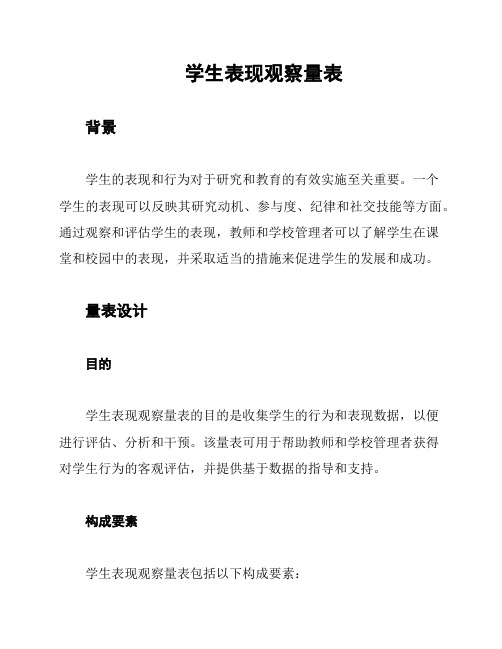 学生表现观察量表

背景

学生的表现和行为对于研究和教育的有效实施至关重要。一个学生的表现可以反映其研究动机、参与度、纪律和社交技能等方面。通过观察和评估学生的表现，教师和学校管理者可以了解学生在课堂和校园中的表现，并采取适当的措施来促进学生的发展和成功。

量表设计

目的

学生表现观察量表的目的是收集学生的行为和表现数据，以便进行评估、分析和干预。该量表可用于帮助教师和学校管理者获得对学生行为的客观评估，并提供基于数据的指导和支持。

构成要素

学生表现观察量表包括以下构成要素：